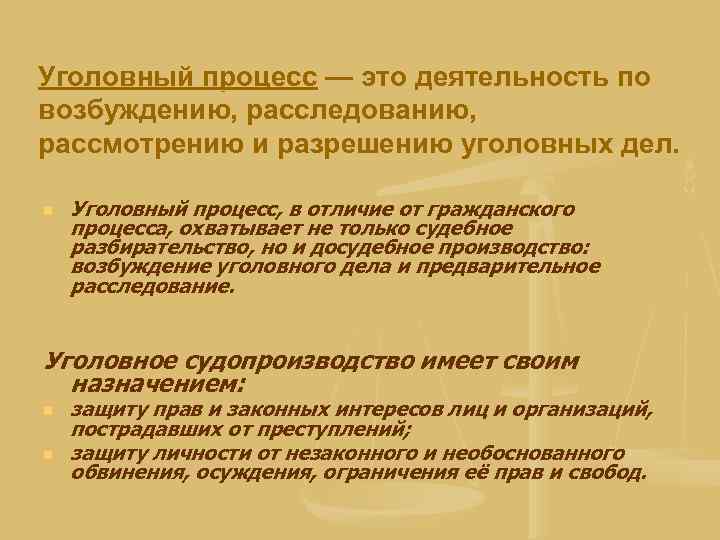 Уголовный процесс — это деятельность по возбуждению, расследованию, рассмотрению и разрешению уголовных дел.

• Уголовный процесс, в отличие от гражданского процесса, охватывает не только судебное разбирательство, но и досудебное производство: возбуждение уголовного дела и предварительное расследование.

Уголовное судопроизводство имеет своим назначением:

• защиту прав и законных интересов лиц и организаций, пострадавших от преступлений;
• защиту личности от незаконного и необоснованного обвинения, осуждения, ограничения её прав и свобод.